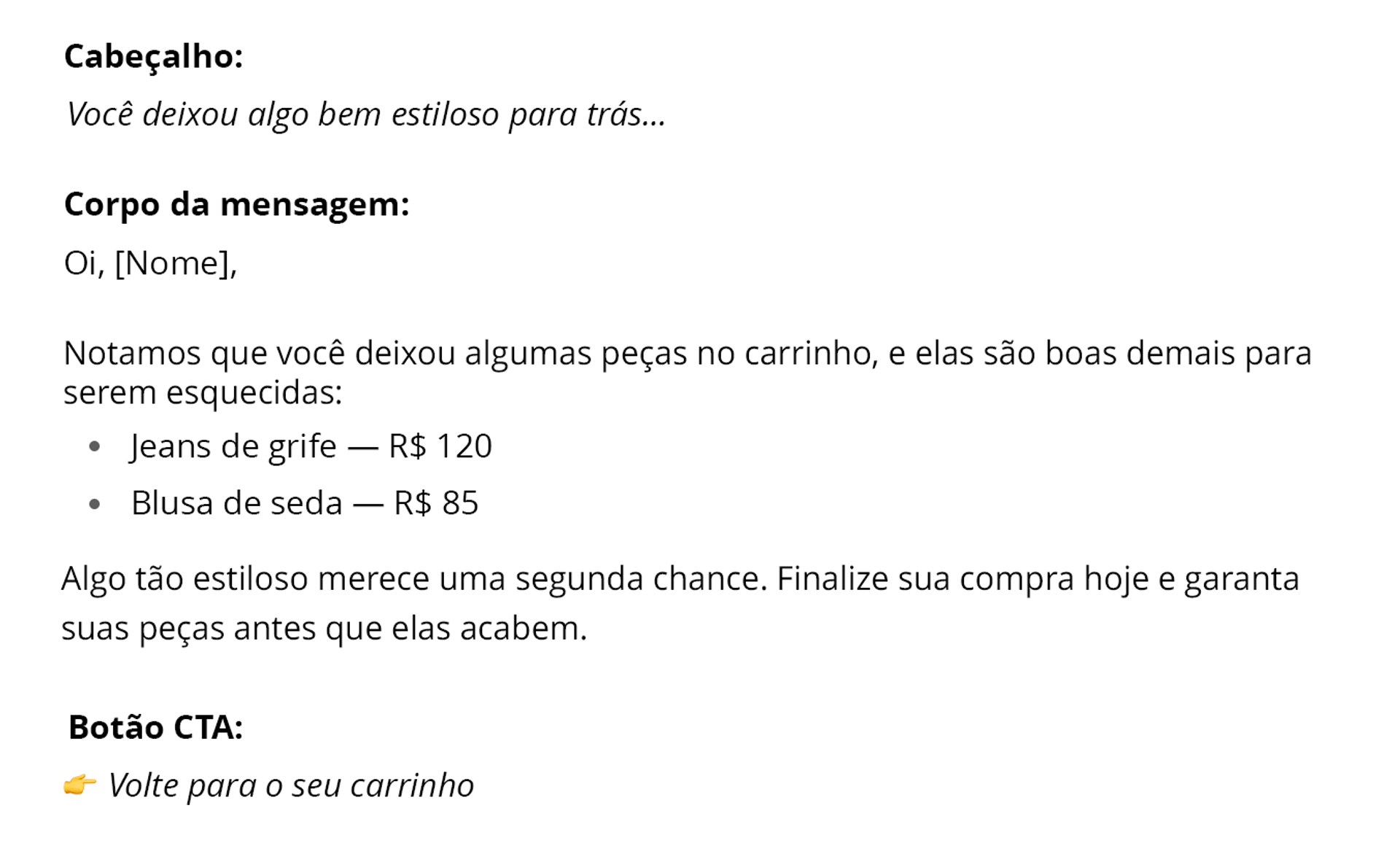 Cabeçalho:

Você deixou algo bem estiloso para trás...

Corpo da mensagem:

Oi, [Nome],

Notamos que você deixou algumas peças no carrinho, e elas são boas demais para serem esquecidas:

• Jeans de grife — R$ 120
• Blusa de seda — R$ 85

Algo tão estiloso merece uma segunda chance. Finalize sua compra hoje e garanta suas peças antes que elas acabem.

Botão CTA:

👉 Volte para o seu carrinho